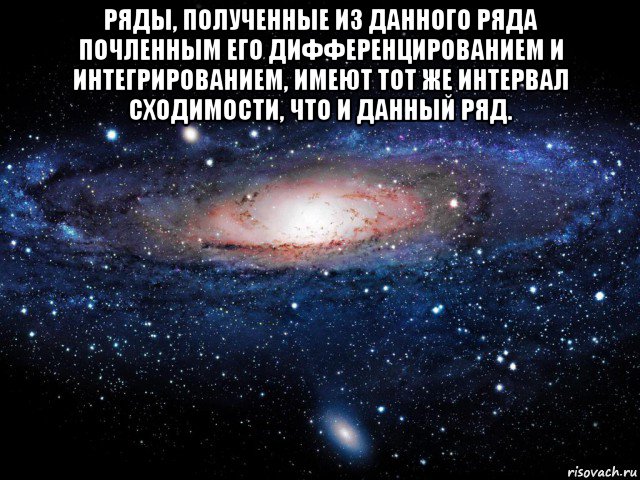 РЯДЫ, ПОЛУЧЕННЫЕ ИЗ ДАННОГО РЯДА ПОЧЛЕННЫМ ЕГО ДИФФЕРЕНЦИРОВАНИЕМ И ИНТЕГРИРОВАНИЕМ, ИМЕЮТ ТОТ ЖЕ ИНТЕРВАЛ СХОДИМОСТИ, ЧТО И ДАННЫЙ РЯД.

risovach.ru